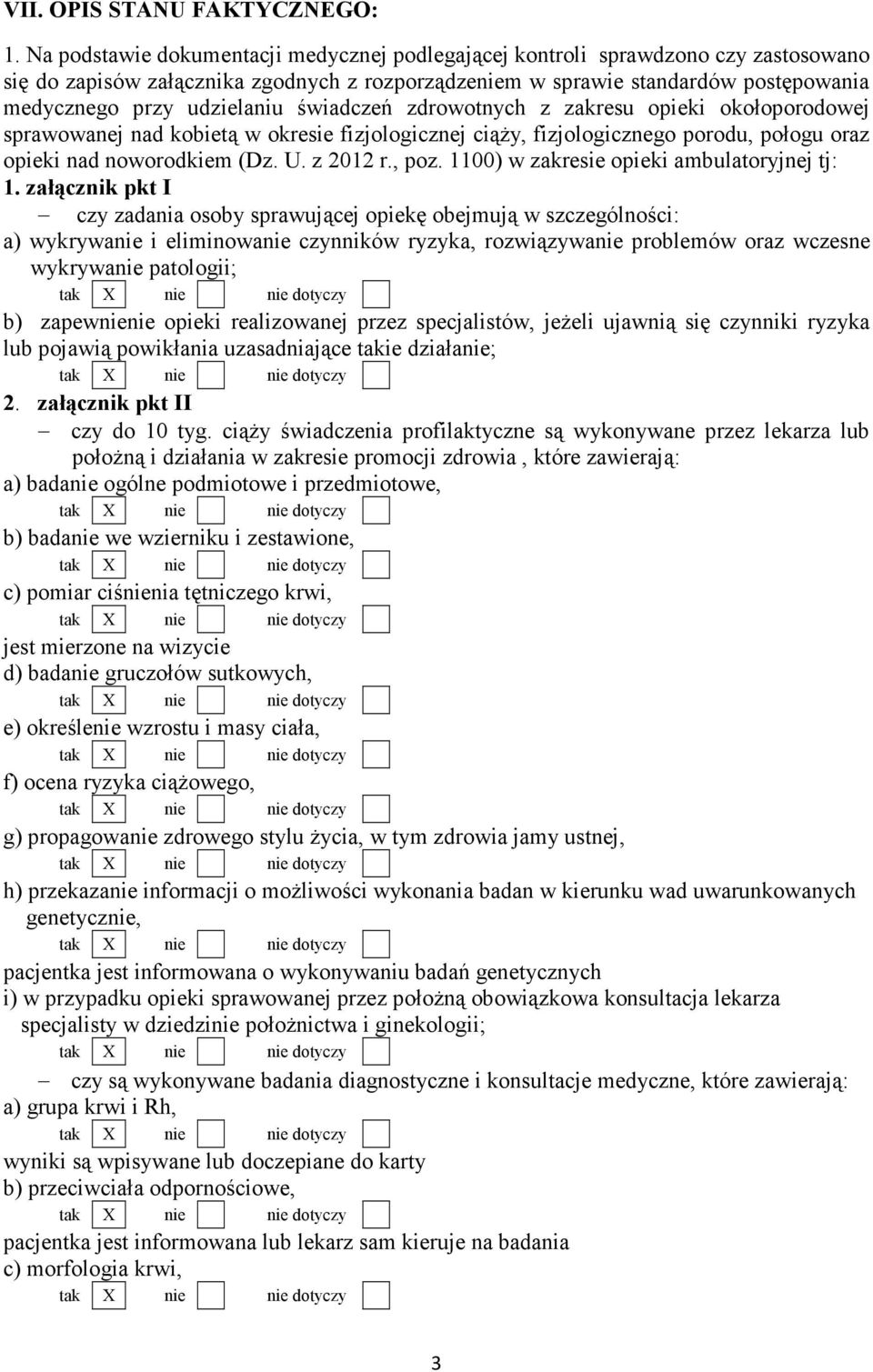 VII. OPIS STANU FAKTYCZNEGO:

1. Na podstawie dokumentacji medycznej podlegającej kontroli sprawdzono czy zastosowano się do zapisów załącznika zgodnych z rozporządzeniem w sprawie standardów postępowania medycznego przy udzielaniu świadczeń zdrowotnych z zakresu opieki okołoporodowej sprawowanej nad kobietą w okresie fizjologicznej ciąży, fizjologicznego porodu, połogu oraz opieki nad noworodkiem (Dz. U. z 2012 r., poz. 1100) w zakresie opieki ambulatoryjnej tj:

1. załącznik pkt I

– czy zadania osoby sprawującej opiekę obejmują w szczególności:

a) wykrywanie i eliminowanie czynników ryzyka, rozwiązywanie problemów oraz wczesne wykrywanie patologii;

tak X nie nie dotyczy

b) zapewnienie opieki realizowanej przez specjalistów, jeżeli ujawnią się czynniki ryzyka lub pojawią powikłania uzasadniające takie działanie;

tak X nie nie dotyczy

2. załącznik pkt II

– czy do 10 tyg. ciąży świadczenia profilaktyczne są wykonywane przez lekarza lub położną i działania w zakresie promocji zdrowia , które zawierają:

a) badanie ogólne podmiotowe i przedmiotowe,

tak X nie nie dotyczy

b) badanie we wzierniku i zestawione,

tak X nie nie dotyczy

c) pomiar ciśnienia tętniczego krwi,

tak X nie nie dotyczy

jest mierzone na wizycie

d) badanie gruczołów sutkowych,

tak X nie nie dotyczy

e) określenie wzrostu i masy ciała,

tak X nie nie dotyczy

f) ocena ryzyka ciążowego,

tak X nie nie dotyczy

g) propagowanie zdrowego stylu życia, w tym zdrowia jamy ustnej,

tak X nie nie dotyczy

h) przekazanie informacji o możliwości wykonania badan w kierunku wad uwarunkowanych genetycznie,

tak X nie nie dotyczy

pacjentka jest informowana o wykonywaniu badań genetycznych

i) w przypadku opieki sprawowanej przez położną obowiązkowa konsultacja lekarza specjalisty w dziedzinie położnictwa i ginekologii;

tak X nie nie dotyczy

– czy są wykonywane badania diagnostyczne i konsultacje medyczne, które zawierają:

a) grupa krwi i Rh,

tak X nie nie dotyczy

wyniki są wpisywane lub doczepiane do karty

b) przeciwciała odpornościowe,

tak X nie nie dotyczy

pacjentka jest informowana lub lekarz sam kieruje na badania

c) morfologia krwi,

tak X nie nie dotyczy

3